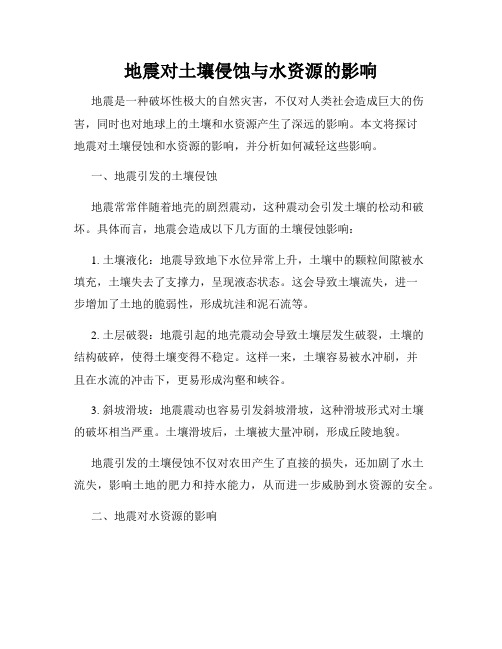 地震对土壤侵蚀与水资源的影响

地震是一种破坏性极大的自然灾害，不仅对人类社会造成巨大的伤害，同时也对地球上的土壤和水资源产生了深远的影响。本文将探讨地震对土壤侵蚀和水资源的影响，并分析如何减轻这些影响。

一、地震引发的土壤侵蚀

地震常常伴随着地壳的剧烈震动，这种震动会引发土壤的松动和破坏。具体而言，地震会造成以下几方面的土壤侵蚀影响：

1. 土壤液化：地震导致地下水位异常上升，土壤中的颗粒间隙被水填充，土壤失去了支撑力，呈现液态状态。这会导致土壤流失，进一步增加了土地的脆弱性，形成坑洼和泥石流等。

2. 土层破裂：地震引起的地壳震动会导致土壤层发生破裂，土壤的结构破碎，使得土壤变得不稳定。这样一来，土壤容易被水冲刷，并且在水流的冲击下，更易形成沟壑和峡谷。

3. 斜坡滑坡：地震震动也容易引发斜坡滑坡，这种滑坡形式对土壤的破坏相当严重。土壤滑坡后，土壤被大量冲刷，形成丘陵地貌。

地震引发的土壤侵蚀不仅对农田产生了直接的损失，还加剧了水土流失，影响土地的肥力和持水能力，从而进一步威胁到水资源的安全。

二、地震对水资源的影响